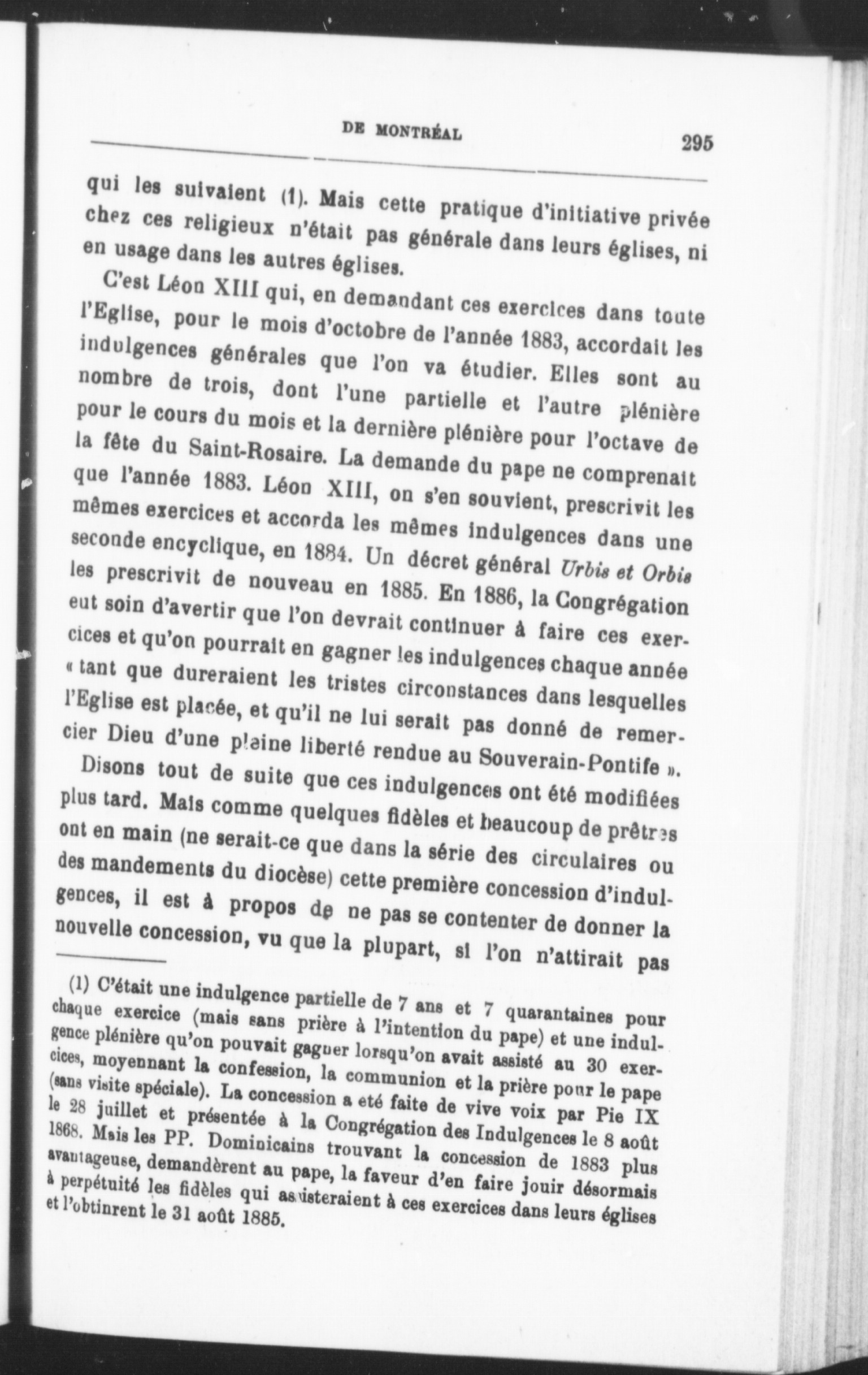 DE MONTRÉAL 295

qui les suivaient (1). Mais cette pratique d'initiative privée chez ces religieux n'était pas générale dans leurs églises, ni en usage dans les autres églises.

C'est Léon XIII qui, en demandant ces exercices dans toute l'Eglise, pour le mois d'octobre de l'année 1883, accordait les indulgences générales que l'on va étudier. Elles sont au nombre de trois, dont l'une partielle et l'autre plénière pour le cours du mois et la dernière plénière pour l'octave de la fête du Saint-Rosaire. La demande du pape ne comprenait que l'année 1883. Léon XIII, on s'en souvient, prescrivit les mêmes exercices et accorda les mêmes indulgences dans une seconde encyclique, en 1884. Un décret général Urbis et Orbis les prescrivit de nouveau en 1885. En 1886, la Congrégation eut soin d'avertir que l'on devrait continuer à faire ces exercices et qu'on pourrait en gagner les indulgences chaque année « tant que dureraient les tristes circonstances dans lesquelles l'Eglise est placée, et qu'il ne lui serait pas donné de remercier Dieu d'une pleine liberté rendue au Souverain-Pontife ».

Disons tout de suite que ces indulgences ont été modifiées plus tard. Mais comme quelques fidèles et beaucoup de prêtres ont en main (ne serait-ce que dans la série des circulaires ou des mandements du diocèse) cette première concession d'indulgences, il est à propos de ne pas se contenter de donner la nouvelle concession, vu que la plupart, si l'on n'attirait pas

(1) C'était une indulgence partielle de 7 ans et 7 quarantaines pour chaque exercice (mais sans prière à l'intention du pape) et une indulgence plénière qu'on pouvait gagner lorsqu'on avait assisté au 30 exercices, moyennant la confession, la communion et la prière pour le pape (sans visite spéciale). La concession a été faite de vive voix par Pie IX le 28 juillet et présentée à la Congrégation des Indulgences le 8 août 1868. Mais les PP. Dominicains trouvant la concession de 1883 plus avantageuse, demandèrent au pape, la faveur d'en faire jouir désormais à perpétuité les fidèles qui assisteraient à ces exercices dans leurs églises et l'obtinrent le 31 août 1885.